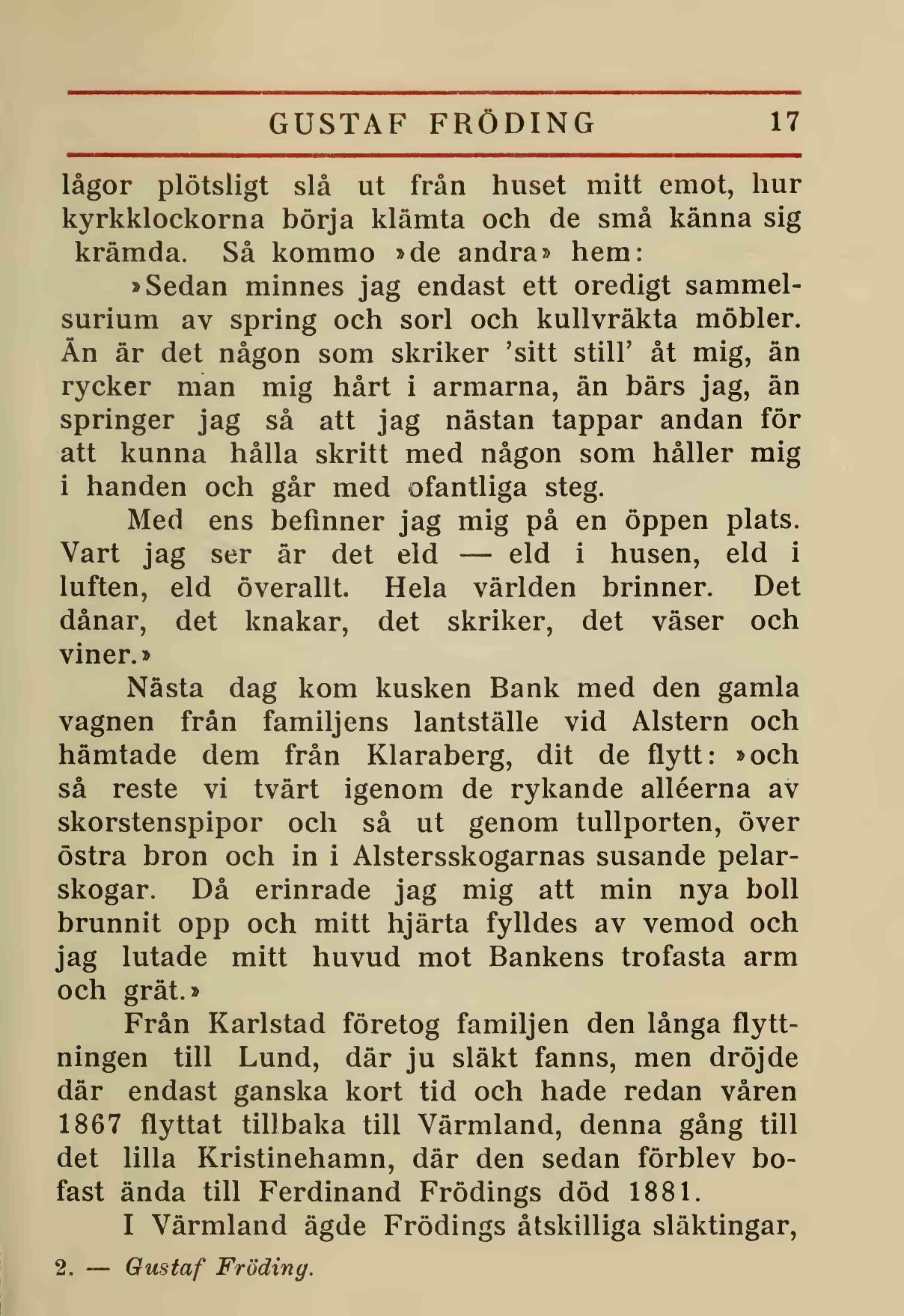 GUSTAF FRÖDING 17

lågor plötsligt slå ut från huset mitt emot, hur kyrkklockorna börja klämta och de små känna sig krämda. Så kommo »de andra» hem:

»Sedan minnes jag endast ett oredigt sammelsurium av spring och sorl och kullvräkta möbler. Än är det någon som skriker 'sitt still' åt mig, än rycker man mig hårt i armarna, än bärs jag, än springer jag så att jag nästan tappar andan för att kunna hålla skritt med någon som håller mig i handen och går med ofantliga steg.

Med ens befinner jag mig på en öppen plats. Vart jag ser är det eld — eld i husen, eld i luften, eld överallt. Hela världen brinner. Det dånar, det knakar, det skriker, det väser och viner.»

Nästa dag kom kusken Bank med den gamla vagnen från familjens lantställe vid Alstern och hämtade dem från Klaraberg, dit de flytt: »och så reste vi tvärt igenom de rykande alléerna av skorstenspipor och så ut genom tullporten, över östra bron och in i Alstersskogarnas susande pelarskogar. Då erinrade jag mig att min nya boll brunnit opp och mitt hjärta fylldes av vemod och jag lutade mitt huvud mot Bankens trofasta arm och grät.»

Från Karlstad företog familjen den långa flyttningen till Lund, där ju släkt fanns, men dröjde där endast ganska kort tid och hade redan våren 1867 flyttat tillbaka till Värmland, denna gång till det lilla Kristinehamn, där den sedan förblev bofast ända till Ferdinand Frödings död 1881.

I Värmland ägde Frödings åtskilliga släktingar,

2. — Gustaf Fröding.